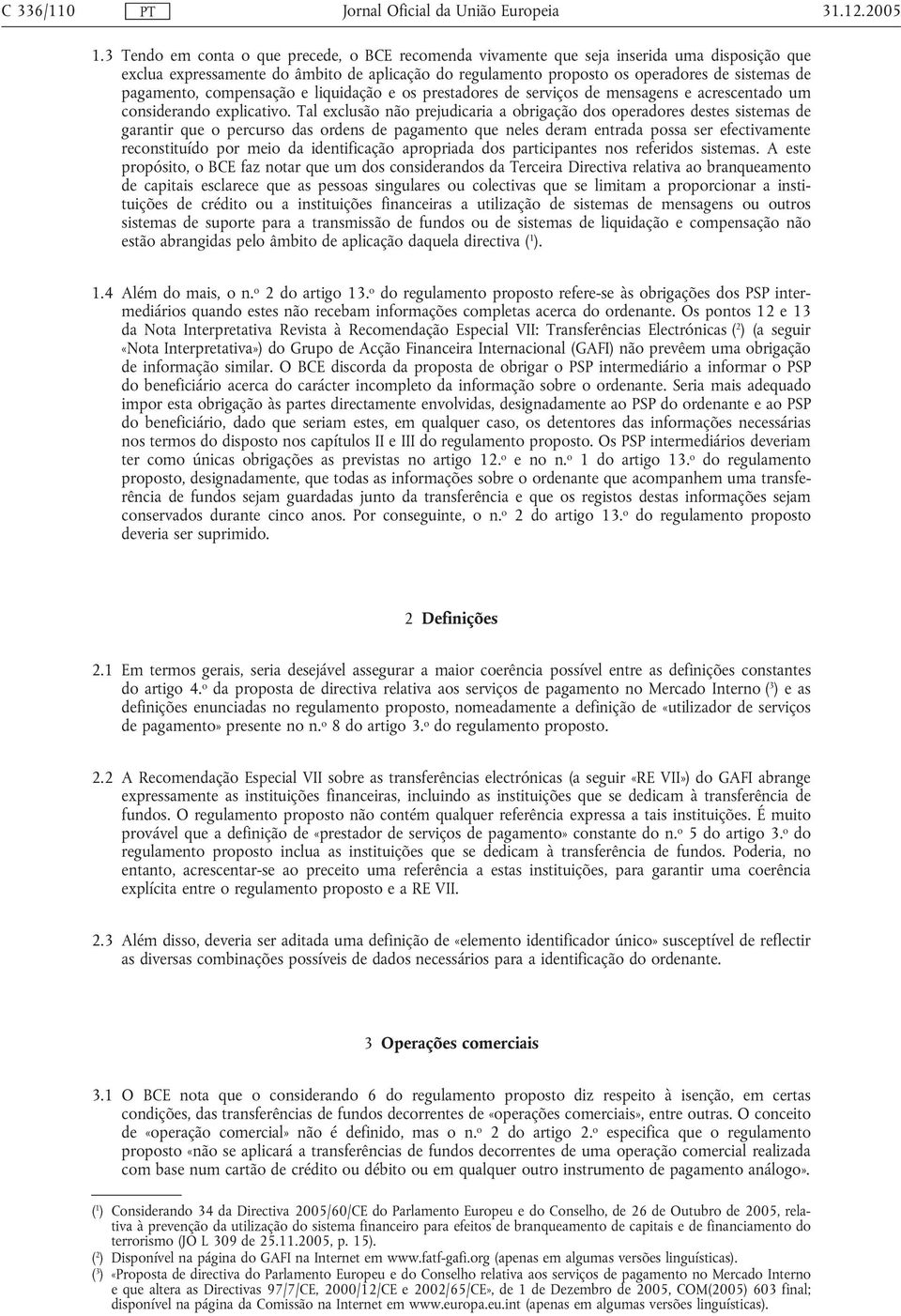 C 336/110 PT Jornal Oficial da União Europeia 31.12.2005

1.3 Tendo em conta o que precede, o BCE recomenda vivamente que seja inserida uma disposição que exclua expressamente do âmbito de aplicação do regulamento proposto os operadores de sistemas de pagamento, compensação e liquidação e os prestadores de serviços de mensagens e acrescentado um considerando explicativo. Tal exclusão não prejudicaria a obrigação dos operadores destes sistemas de garantir que o percurso das ordens de pagamento que neles deram entrada possa ser efectivamente reconstituído por meio da identificação apropriada dos participantes nos referidos sistemas. A este propósito, o BCE faz notar que um dos considerandos da Terceira Directiva relativa ao branqueamento de capitais esclarece que as pessoas singulares ou colectivas que se limitam a proporcionar a instituições de crédito ou a instituições financeiras a utilização de sistemas de mensagens ou outros sistemas de suporte para a transmissão de fundos ou de sistemas de liquidação e compensação não estão abrangidas pelo âmbito de aplicação daquela directiva ($^1$).

1.4 Além do mais, o n.º 2 do artigo 13.º do regulamento proposto refere-se às obrigações dos PSP intermediários quando estes não recebam informações completas acerca do ordenante. Os pontos 12 e 13 da Nota Interpretativa Revista à Recomendação Especial VII: Transferências Electrónicas ($^2$) (a seguir «Nota Interpretativa») do Grupo de Acção Financeira Internacional (GAFI) não prevêem uma obrigação de informação similar. O BCE discorda da proposta de obrigar o PSP intermediário a informar o PSP do beneficiário acerca do carácter incompleto da informação sobre o ordenante. Seria mais adequado impor esta obrigação às partes directamente envolvidas, designadamente ao PSP do ordenante e ao PSP do beneficiário, dado que seriam estes, em qualquer caso, os detentores das informações necessárias nos termos do disposto nos capítulos II e III do regulamento proposto. Os PSP intermediários deveriam ter como únicas obrigações as previstas no artigo 12.º e no n.º 1 do artigo 13.º do regulamento proposto, designadamente, que todas as informações sobre o ordenante que acompanhem uma transferência de fundos sejam guardadas junto da transferência e que os registos destas informações sejam conservados durante cinco anos. Por conseguinte, o n.º 2 do artigo 13.º do regulamento proposto deveria ser suprimido.

2 Definições

2.1 Em termos gerais, seria desejável assegurar a maior coerência possível entre as definições constantes do artigo 4.º da proposta de directiva relativa aos serviços de pagamento no Mercado Interno ($^3$) e as definições enunciadas no regulamento proposto, nomeadamente a definição de «utilizador de serviços de pagamento» presente no n.º 8 do artigo 3.º do regulamento proposto.

2.2 A Recomendação Especial VII sobre as transferências electrónicas (a seguir «RE VII») do GAFI abrange expressamente as instituições financeiras, incluindo as instituições que se dedicam à transferência de fundos. O regulamento proposto não contém qualquer referência expressa a tais instituições. É muito provável que a definição de «prestador de serviços de pagamento» constante do n.º 5 do artigo 3.º do regulamento proposto inclua as instituições que se dedicam à transferência de fundos. Poderia, no entanto, acrescentar-se ao preceito uma referência a estas instituições, para garantir uma coerência explícita entre o regulamento proposto e a RE VII.

2.3 Além disso, deveria ser aditada uma definição de «elemento identificador único» susceptível de reflectir as diversas combinações possíveis de dados necessários para a identificação do ordenante.

3 Operações comerciais

3.1 O BCE nota que o considerando 6 do regulamento proposto diz respeito à isenção, em certas condições, das transferências de fundos decorrentes de «operações comerciais», entre outras. O conceito de «operação comercial» não é definido, mas o n.º 2 do artigo 2.º especifica que o regulamento proposto «não se aplicará a transferências de fundos decorrentes de uma operação comercial realizada com base num cartão de crédito ou débito ou em qualquer outro instrumento de pagamento análogo».

($^1$) Considerando 34 da Directiva 2005/60/CE do Parlamento Europeu e do Conselho, de 26 de Outubro de 2005, relativa à prevenção da utilização do sistema financeiro para efeitos de branqueamento de capitais e de financiamento do terrorismo (JO L 309 de 25.11.2005, p. 15).
($^2$) Disponível na página do GAFI na Internet em www.fatf-gafi.org (apenas em algumas versões linguísticas).
($^3$) «Proposta de directiva do Parlamento Europeu e do Conselho relativa aos serviços de pagamento no Mercado Interno e que altera as Directivas 97/7/CE, 2000/12/CE e 2002/65/CE», de 1 de Dezembro de 2005, COM(2005) 603 final; disponível na página da Comissão na Internet em www.europa.eu.int (apenas em algumas versões linguísticas).